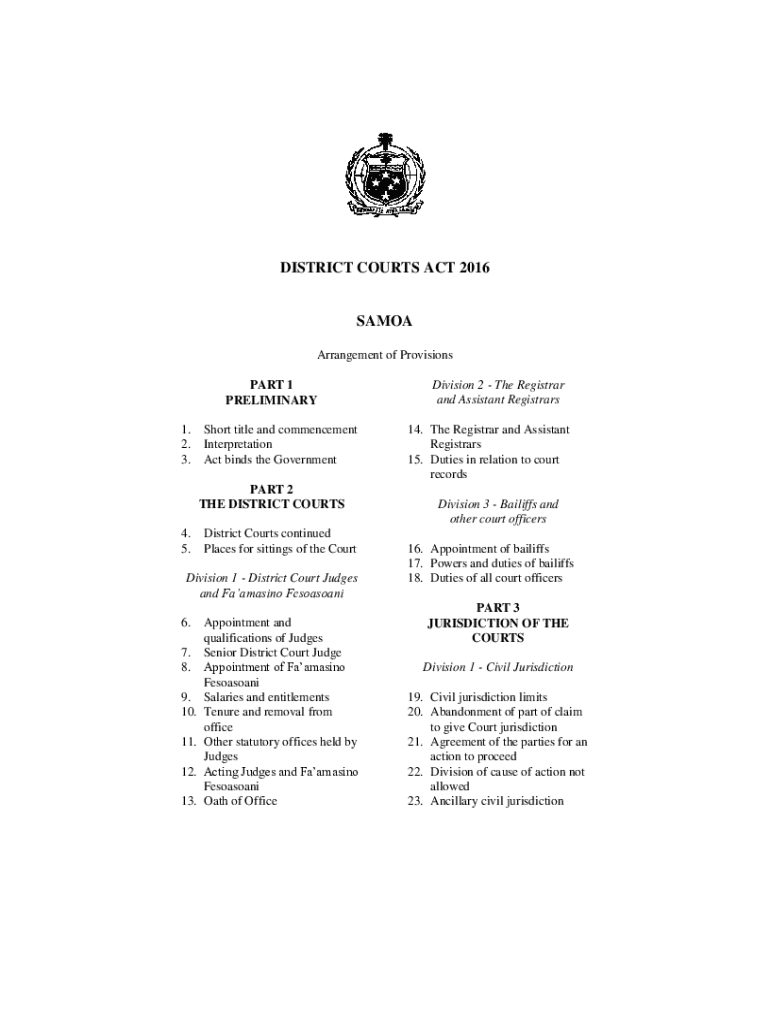 DISTRICT COURTS ACT 2016

SAMOA

Arrangement of Provisions

PART 1
PRELIMINARY

1. Short title and commencement
2. Interpretation
3. Act binds the Government

PART 2
THE DISTRICT COURTS

4. District Courts continued
5. Places for sittings of the Court

Division 1 - District Court Judges and Fa'amasino Fesoasoani

6. Appointment and qualifications of Judges
7. Senior District Court Judge
8. Appointment of Fa'amasino Fesoasoani
9. Salaries and entitlements
10. Tenure and removal from office
11. Other statutory offices held by Judges
12. Acting Judges and Fa'amasino Fesoasoani
13. Oath of Office

Division 2 - The Registrar and Assistant Registrars

14. The Registrar and Assistant Registrars
15. Duties in relation to court records

Division 3 - Bailiffs and other court officers

16. Appointment of bailiffs
17. Powers and duties of bailiffs
18. Duties of all court officers

PART 3
JURISDICTION OF THE COURTS

Division 1 - Civil Jurisdiction

19. Civil jurisdiction limits
20. Abandonment of part of claim to give Court jurisdiction
21. Agreement of the parties for an action to proceed
22. Division of cause of action not allowed
23. Ancillary civil jurisdiction